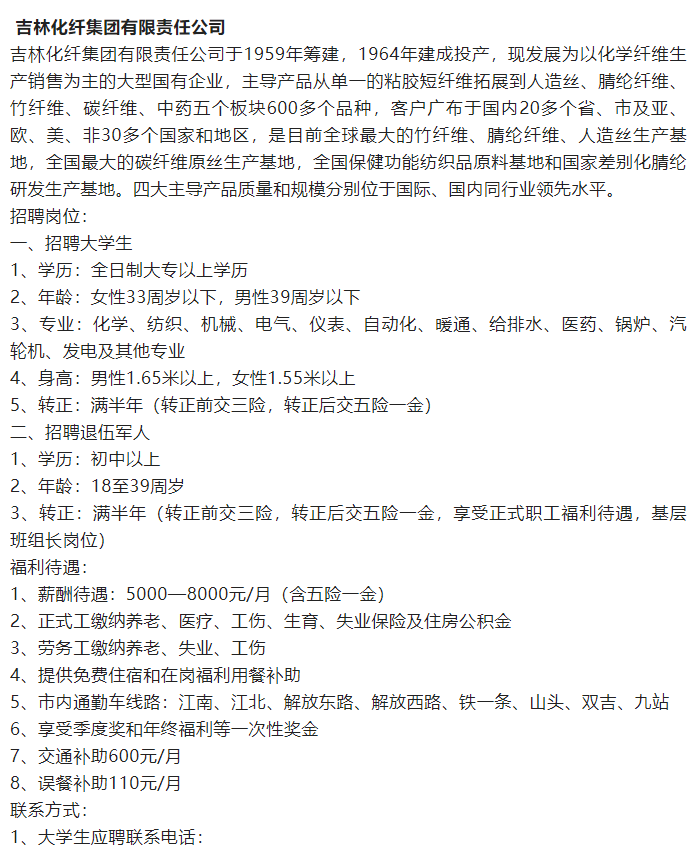 吉林化纤集团有限责任公司

吉林化纤集团有限责任公司于1959年筹建，1964年建成投产，现发展为以化学纤维生产销售为主的大型国有企业，主导产品从单一的粘胶短纤维拓展到人造丝、腈纶纤维、竹纤维、碳纤维、中药五个板块600多个品种，客户广布于国内20多个省、市及亚、欧、美、非30多个国家和地区，是目前全球最大的竹纤维、腈纶纤维、人造丝生产基地，全国最大的碳纤维原丝生产基地，全国保健功能纺织品原料基地和国家差别化腈纶研发生产基地。四大主导产品质量和规模分别位于国际、国内同行业领先水平。

招聘岗位：

一、招聘大学生

1、学历：全日制大专以上学历

2、年龄：女性33周岁以下，男性39周岁以下

3、专业：化学、纺织、机械、电气、仪表、自动化、暖通、给排水、医药、锅炉、汽轮机、发电及其他专业

4、身高：男性1.65米以上，女性1.55米以上

5、转正：满半年（转正前交三险，转正后交五险一金）

二、招聘退伍军人

1、学历：初中以上

2、年龄：18至39周岁

3、转正：满半年（转正前交三险，转正后交五险一金，享受正式职工福利待遇，基层班组长岗位）

福利待遇：

1、薪酬待遇：5000—8000元/月（含五险一金）

2、正式工缴纳养老、医疗、工伤、生育、失业保险及住房公积金

3、劳务工缴纳养老、失业、工伤

4、提供免费住宿和在岗福利用餐补助

5、市内通勤车线路：江南、江北、解放东路、解放西路、铁一条、山头、双吉、九站

6、享受季度奖和年终福利等一次性奖金

7、交通补助600元/月

8、误餐补助110元/月

联系方式：

1、大学生应聘联系电话：